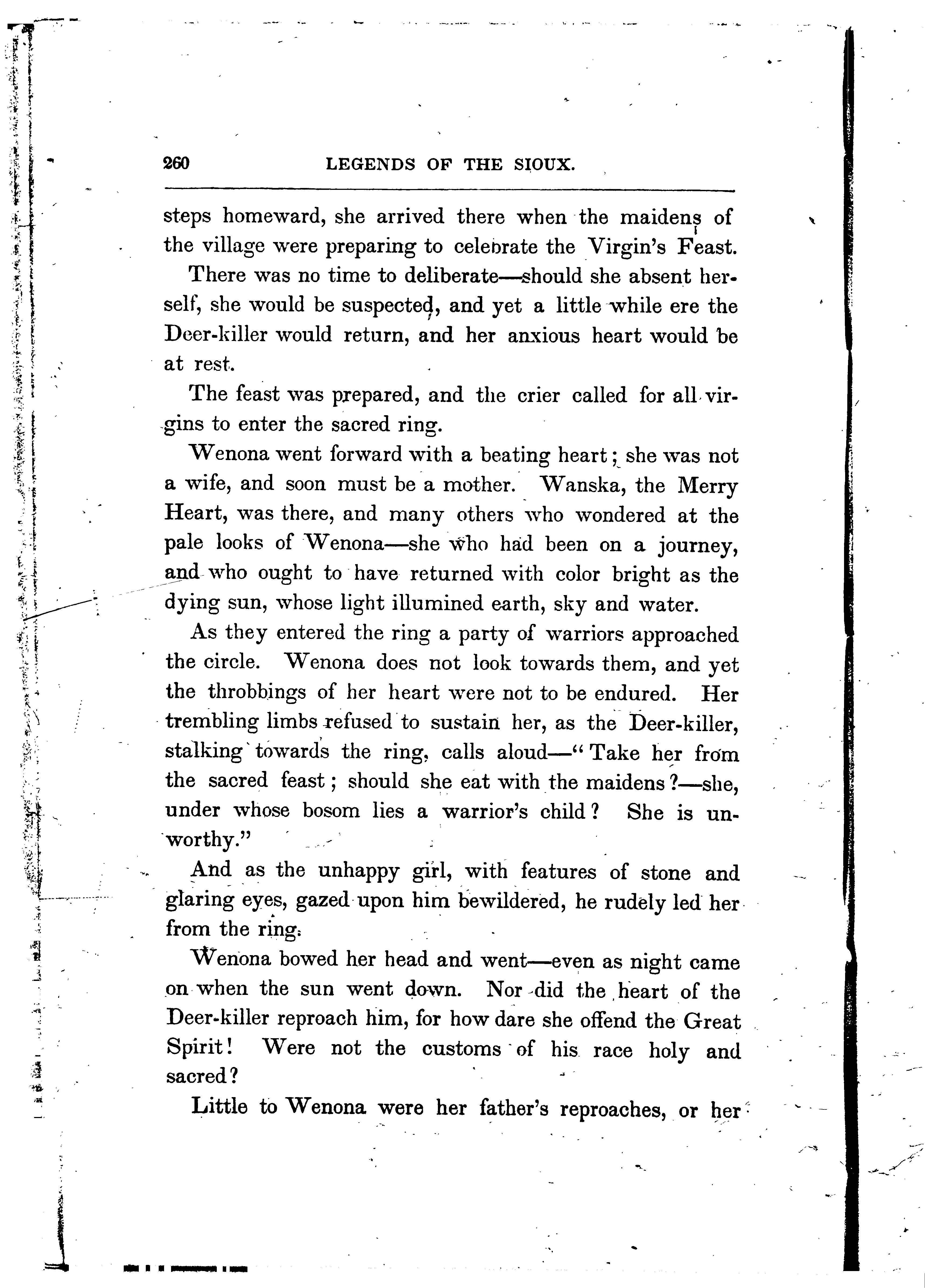 260 LEGENDS OF THE SIOUX.

steps homeward, she arrived there when the maidens of the village were preparing to celebrate the Virgin's Feast.

There was no time to deliberate—should she absent herself, she would be suspected, and yet a little while ere the Deer-killer would return, and her anxious heart would be at rest.

The feast was prepared, and the crier called for all virgins to enter the sacred ring.

Wenona went forward with a beating heart; she was not a wife, and soon must be a mother. Wanska, the Merry Heart, was there, and many others who wondered at the pale looks of Wenona—she who had been on a journey, and who ought to have returned with color bright as the dying sun, whose light illumined earth, sky and water.

As they entered the ring a party of warriors approached the circle. Wenona does not look towards them, and yet the throbbings of her heart were not to be endured. Her trembling limbs refused to sustain her, as the Deer-killer, stalking towards the ring, calls aloud—"Take her from the sacred feast; should she eat with the maidens?—she, under whose bosom lies a warrior's child? She is unworthy."

And as the unhappy girl, with features of stone and glaring eyes, gazed upon him bewildered, he rudely led her from the ring.

Wenona bowed her head and went—even as night came on when the sun went down. Nor did the heart of the Deer-killer reproach him, for how dare she offend the Great Spirit! Were not the customs of his race holy and sacred?

Little to Wenona were her father's reproaches, or her